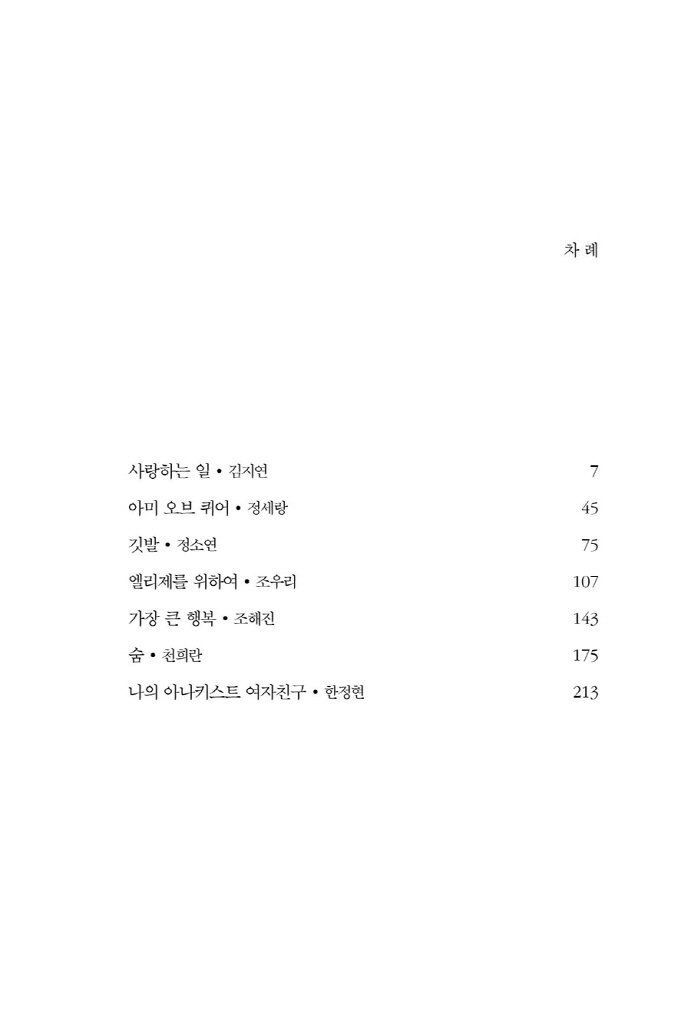 차 례

사랑하는 일 • 김지연 7
아미 오브 퀴어 • 정세랑 45
깃발 • 정소연 75
엘리제를 위하여 • 조우리 107
가장 큰 행복 • 조해진 143
숨 • 천희란 175
나의 아나키스트 여자친구 • 한정현 213